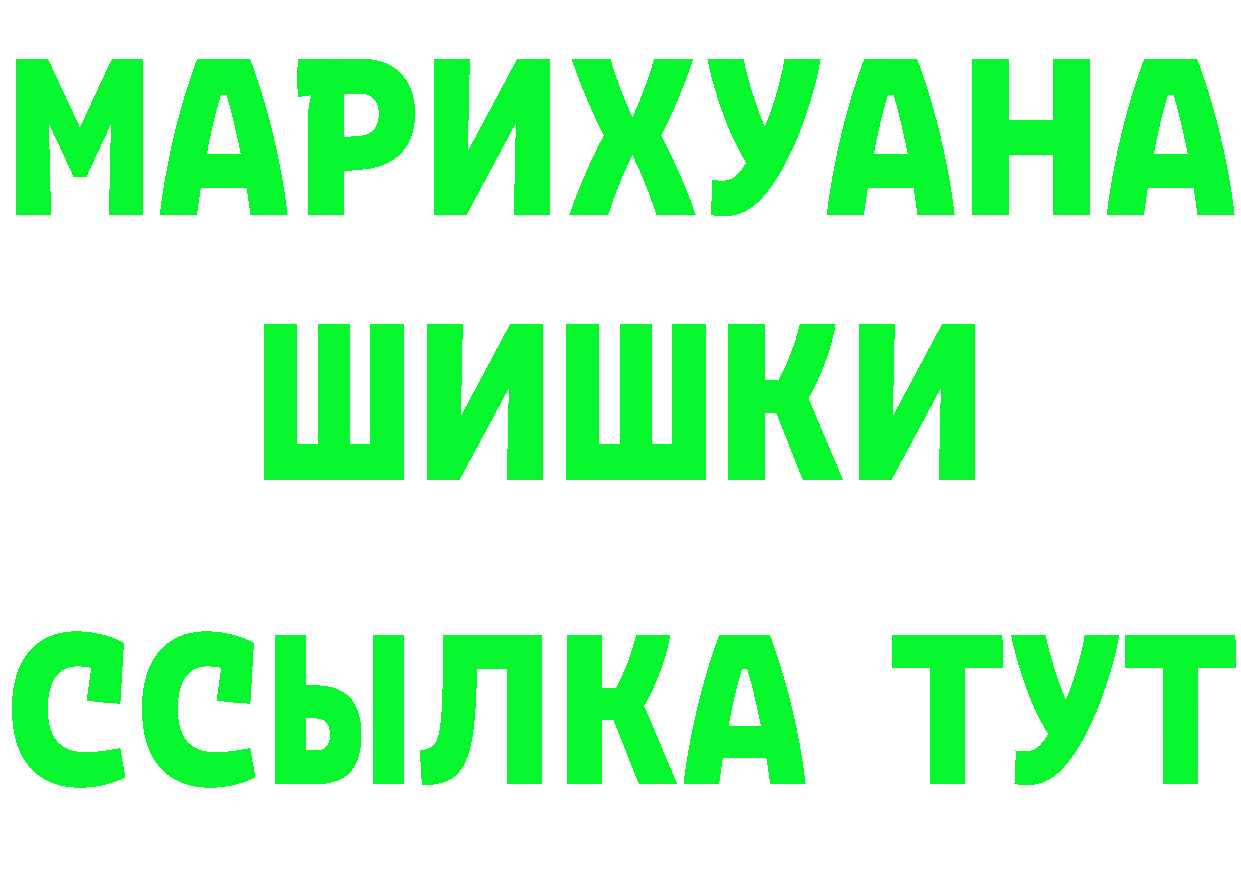 МАРИХУАНА
ШИШКИ
ССЫЛКА ТУТ